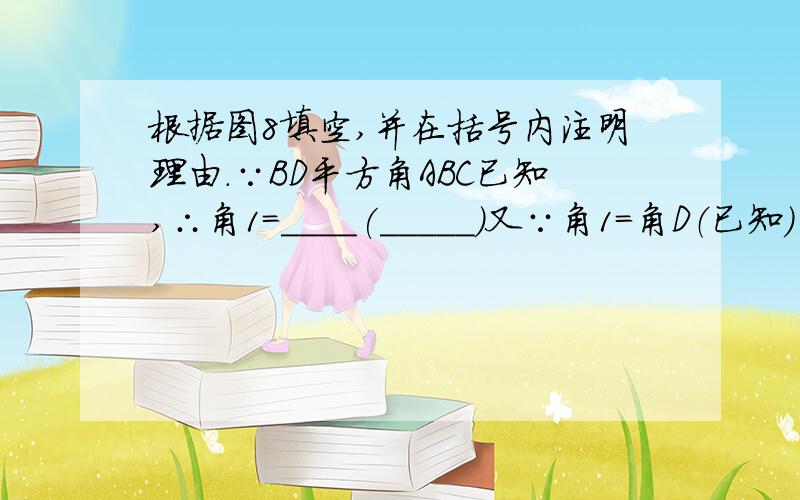 根据图8填空,并在括号内注明理由.∵BD平方角ABC已知,∴角1=____(_____)又∵角1=角D(已知)